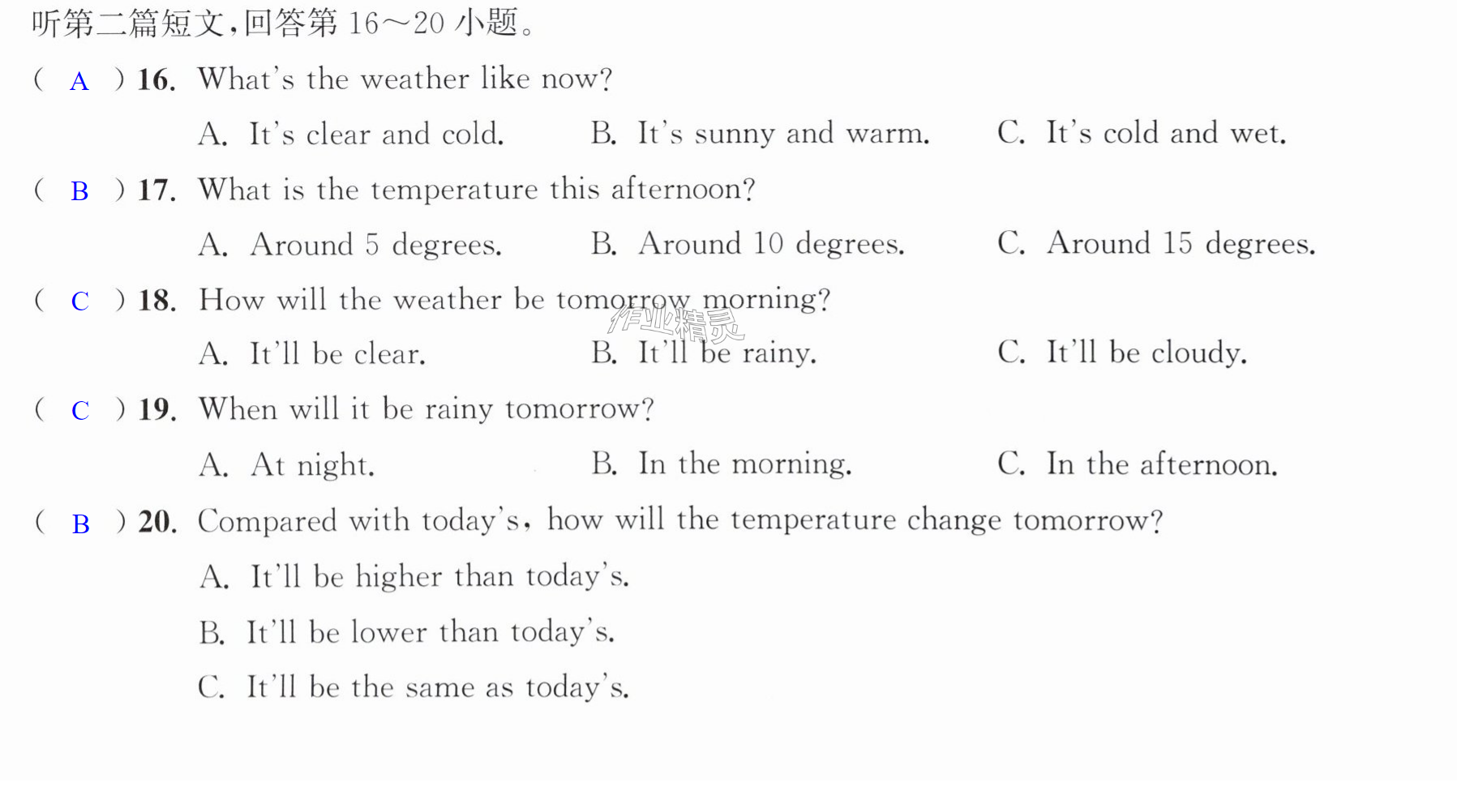 听第二篇短文,回答第16～20小题。

( A ) 16. What's the weather like now?

A. It's clear and cold.  B. It's sunny and warm.  C. It's cold and wet.

( B ) 17. What is the temperature this afternoon?

A. Around 5 degrees.  B. Around 10 degrees.  C. Around 15 degrees.

( C ) 18. How will the weather be tomorrow morning?

A. It'll be clear.  B. It'll be rainy.  C. It'll be cloudy.

( C ) 19. When will it be rainy tomorrow?

A. At night.  B. In the morning.  C. In the afternoon.

( B ) 20. Compared with today's, how will the temperature change tomorrow?

A. It'll be higher than today's.

B. It'll be lower than today's.

C. It'll be the same as today's.

作业精灵